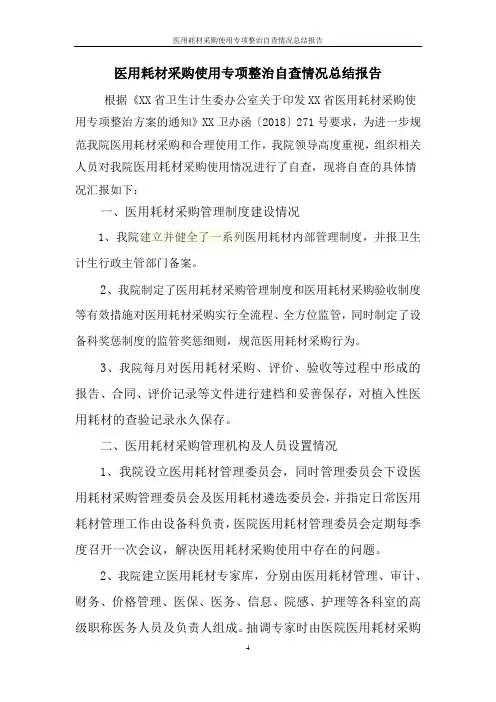 医用耗材采购使用专项整治自查情况总结报告

医用耗材采购使用专项整治自查情况总结报告

根据《XX省卫生计生委办公室关于印发XX省医用耗材采购使用专项整治方案的通知》XX卫办函〔2018〕271号要求，为进一步规范我院医用耗材采购和合理使用工作，我院领导高度重视，组织相关人员对我院医用耗材采购使用情况进行了自查，现将自查的具体情况汇报如下：

一、医用耗材采购管理制度建设情况

1、我院建立并健全了一系列医用耗材内部管理制度，并报卫生计生行政主管部门备案。

2、我院制定了医用耗材采购管理制度和医用耗材采购验收制度等有效措施对医用耗材采购实行全流程、全方位监管，同时制定了设备科奖惩制度的监管奖惩细则，规范医用耗材采购行为。

3、我院每月对医用耗材采购、评价、验收等过程中形成的报告、合同、评价记录等文件进行建档和妥善保存，对植入性医用耗材的查验记录永久保存。

二、医用耗材采购管理机构及人员设置情况

1、我院设立医用耗材管理委员会，同时管理委员会下设医用耗材采购管理委员会及医用耗材遴选委员会，并指定日常医用耗材管理工作由设备科负责，医院医用耗材管理委员会定期每季度召开一次会议，解决医用耗材采购使用中存在的问题。

2、我院建立医用耗材专家库，分别由医用耗材管理、审计、财务、价格管理、医保、医务、信息、院感、护理等各科室的高级职称医务人员及负责人组成。抽调专家时由医院医用耗材采购

4